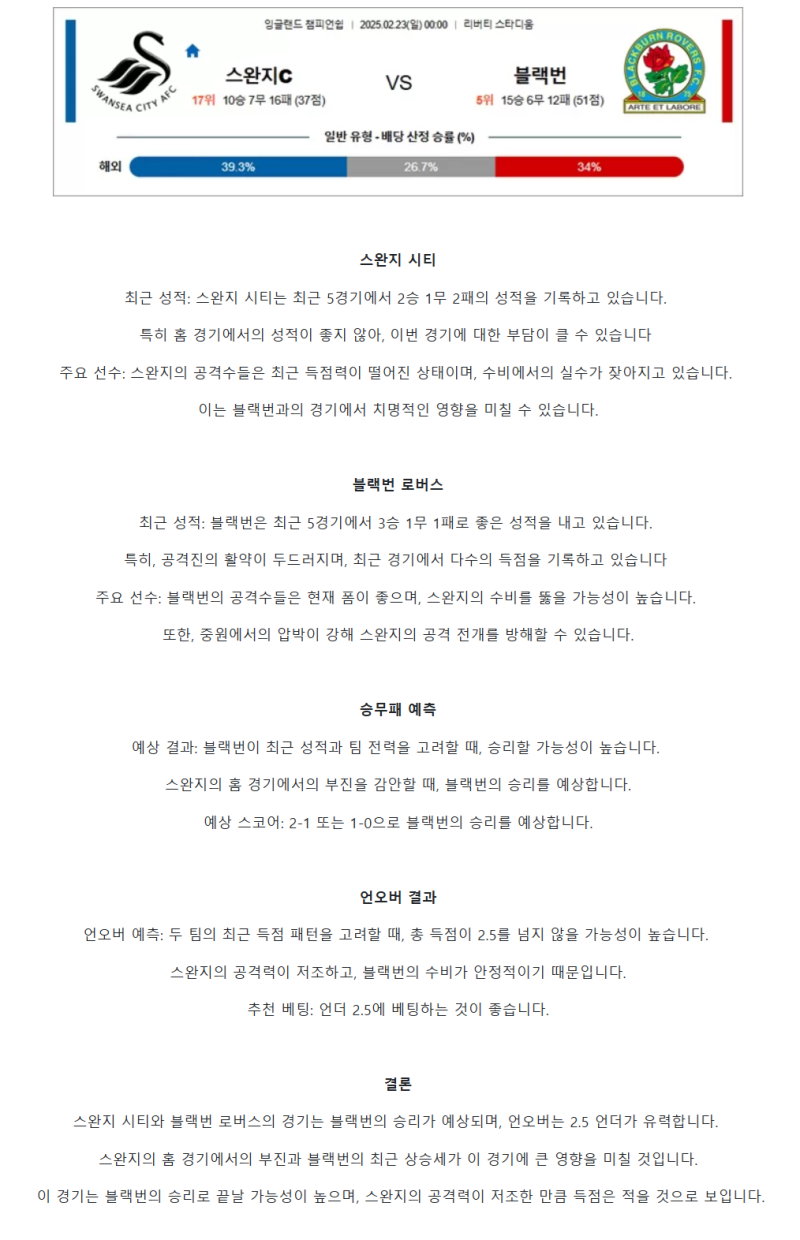 잉글랜드 챔피언쉽 | 2025.02.23(일) 00:00 | 리버티 스타디움

SWANSEA CITY AFC

스완지C

17위 10승 7무 16패 (37점)

VS

블랙번

5위 15승 6무 12패 (51점)

BLACKBURN ROVERS F.C.

ARTE ET LABORE

일반 유형 - 배당 산정 승률 (%)

해외 39.3% 26.7% 34%

스완지 시티

최근 성적: 스완지 시티는 최근 5경기에서 2승 1무 2패의 성적을 기록하고 있습니다.

특히 홈 경기에서의 성적이 좋지 않아, 이번 경기에 대한 부담이 클 수 있습니다

주요 선수: 스완지의 공격수들은 최근 득점력이 떨어진 상태이며, 수비에서의 실수가 잦아지고 있습니다.

이는 블랙번과의 경기에서 치명적인 영향을 미칠 수 있습니다.

블랙번 로버스

최근 성적: 블랙번은 최근 5경기에서 3승 1무 1패로 좋은 성적을 내고 있습니다.

특히, 공격진의 활약이 두드러지며, 최근 경기에서 다수의 득점을 기록하고 있습니다

주요 선수: 블랙번의 공격수들은 현재 폼이 좋으며, 스완지의 수비를 뚫을 가능성이 높습니다.

또한, 중원에서의 압박이 강해 스완지의 공격 전개를 방해할 수 있습니다.

승무패 예측

예상 결과: 블랙번이 최근 성적과 팀 전력을 고려할 때, 승리할 가능성이 높습니다.

스완지의 홈 경기에서의 부진을 감안할 때, 블랙번의 승리를 예상합니다.

예상 스코어: 2-1 또는 1-0으로 블랙번의 승리를 예상합니다.

언오버 결과

언오버 예측: 두 팀의 최근 득점 패턴을 고려할 때, 총 득점이 2.5를 넘지 않을 가능성이 높습니다.

스완지의 공격력이 저조하고, 블랙번의 수비가 안정적이기 때문입니다.

추천 베팅: 언더 2.5에 베팅하는 것이 좋습니다.

결론

스완지 시티와 블랙번 로버스의 경기는 블랙번의 승리가 예상되며, 언오버는 2.5 언더가 유력합니다.

스완지의 홈 경기에서의 부진과 블랙번의 최근 상승세가 이 경기에 큰 영향을 미칠 것입니다.

이 경기는 블랙번의 승리로 끝날 가능성이 높으며, 스완지의 공격력이 저조한 만큼 득점은 적을 것으로 보입니다.